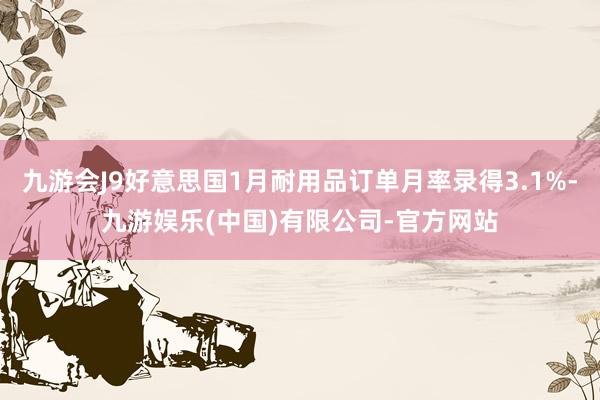 九游会J9好意思国1月耐用品订单月率录得3.1%-九游娱乐(中国)有限公司-官方网站